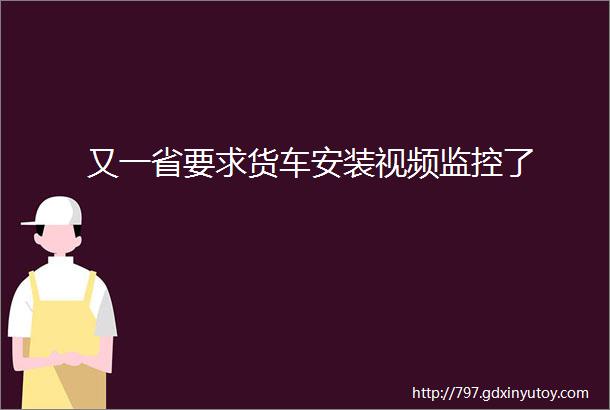 又一省要求货车安装视频监控了

http://797.gdxinyutoy.com